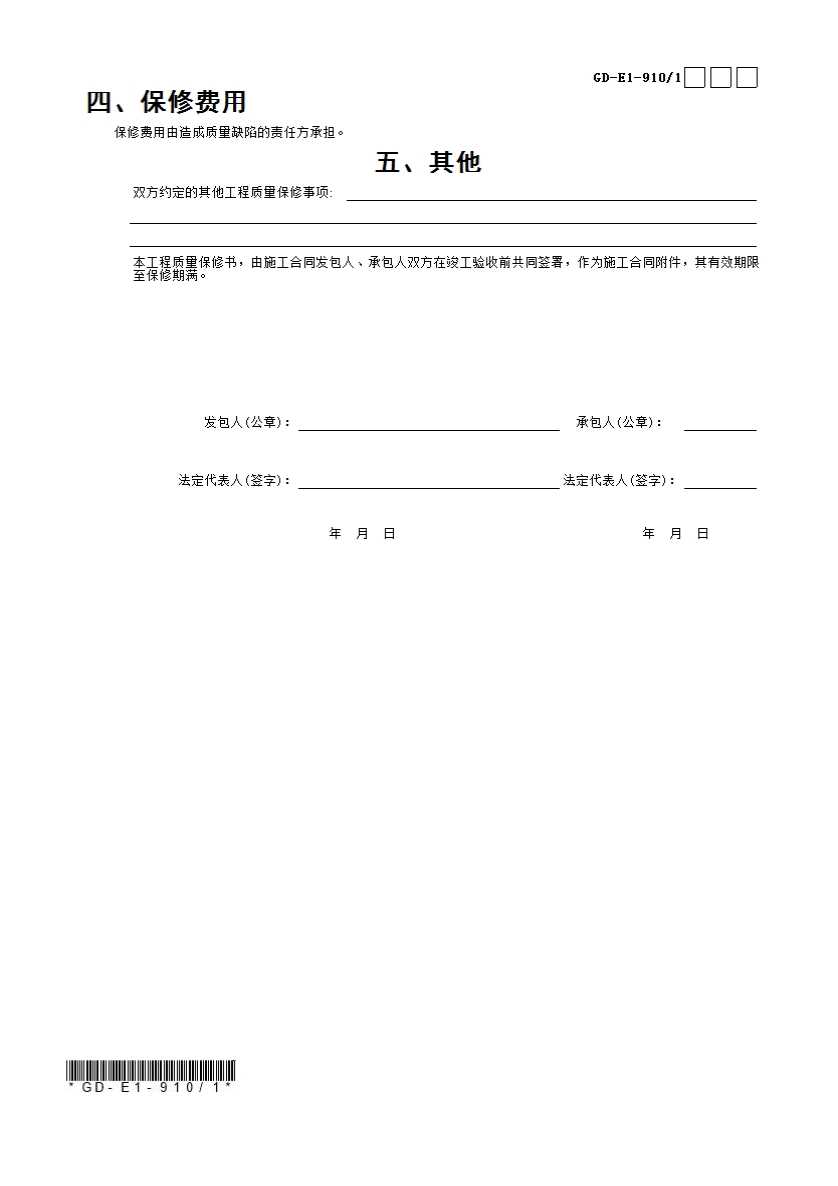 GD-E1-910/1

四、保修费用

保修费用由造成质量缺陷的责任方承担。

五、其他

双方约定的其他工程质量保修事项:

本工程质量保修书，由施工合同发包人、承包人双方在竣工验收前共同签署，作为施工合同附件，其有效期限至保修期满。

发包人(公章)：

承包人(公章)：

法定代表人(签字)：

法定代表人(签字)：

年 月 日

年 月 日

*GD-E1-910/1*